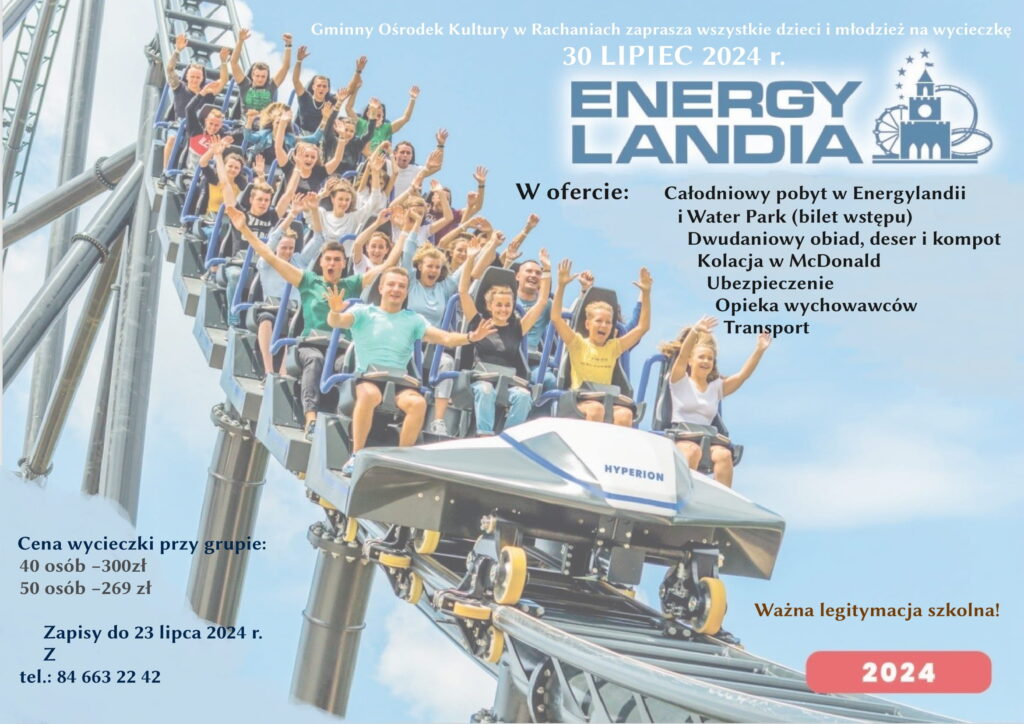 Gminny Ośrodek Kultury w Rachaniach zaprasza wszystkie dzieci i młodzież na wycieczkę

30 LIPIEC 2024 r.

ENERGY LANDIA

W ofercie:

Całodniowy pobyt w Energylandii
i Water Park (bilet wstępu)
Dwudaniowy obiad, deser i kompot
Kolacja w McDonald
Ubezpieczenie
Opieka wychowawców
Transport

HYPERION

Cena wycieczki przy grupie:
40 osób –300zł
50 osób –269 zł

Zapisy do 23 lipca 2024 r.
Z
tel.: 84 663 22 42

Ważna legitymacja szkolna!

2024